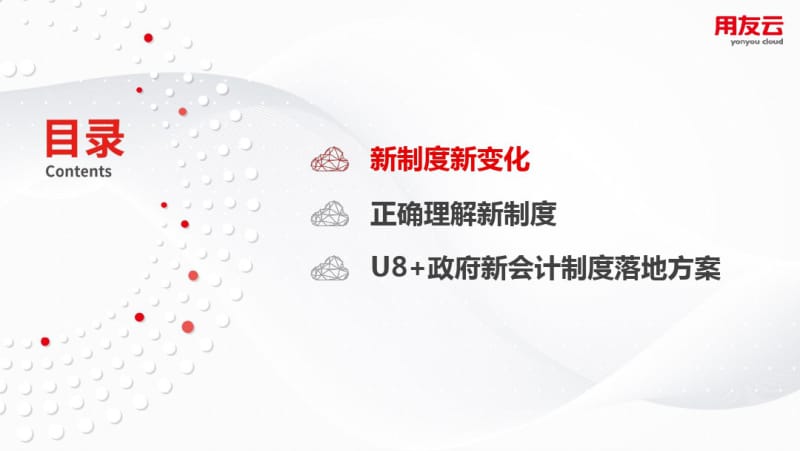 用友云
yonyou cloud

目录
Contents

新制度新变化

正确理解新制度

U8+政府新会计制度落地方案